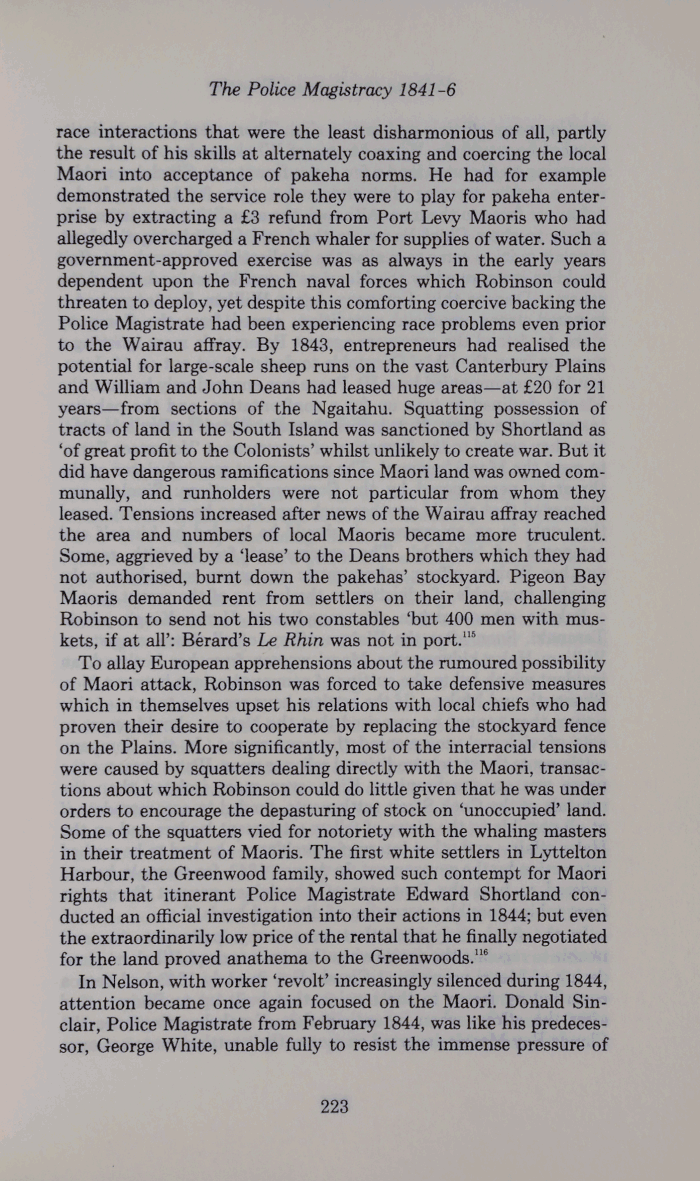 The Police Magistracy 1841-6

race interactions that were the least disharmonious of all, partly the result of his skills at alternately coaxing and coercing the local Maori into acceptance of pakeha norms. He had for example demonstrated the service role they were to play for pakeha enterprise by extracting a £3 refund from Port Levy Maoris who had allegedly overcharged a French whaler for supplies of water. Such a government-approved exercise was as always in the early years dependent upon the French naval forces which Robinson could threaten to deploy, yet despite this comforting coercive backing the Police Magistrate had been experiencing race problems even prior to the Wairau affray. By 1843, entrepreneurs had realised the potential for large-scale sheep runs on the vast Canterbury Plains and William and John Deans had leased huge areas—at £20 for 21 years—from sections of the Ngaitahu. Squatting possession of tracts of land in the South Island was sanctioned by Shortland as 'of great profit to the Colonists' whilst unlikely to create war. But it did have dangerous ramifications since Maori land was owned communally, and runholders were not particular from whom they leased. Tensions increased after news of the Wairau affray reached the area and numbers of local Maoris became more truculent. Some, aggrieved by a 'lease' to the Deans brothers which they had not authorised, burnt down the pakehas' stockyard. Pigeon Bay Maoris demanded rent from settlers on their land, challenging Robinson to send not his two constables 'but 400 men with muskets, if at all': Bérard's Le Rhin was not in port.$^{115}$

To allay European apprehensions about the rumoured possibility of Maori attack, Robinson was forced to take defensive measures which in themselves upset his relations with local chiefs who had proven their desire to cooperate by replacing the stockyard fence on the Plains. More significantly, most of the interracial tensions were caused by squatters dealing directly with the Maori, transactions about which Robinson could do little given that he was under orders to encourage the depasturing of stock on 'unoccupied' land. Some of the squatters vied for notoriety with the whaling masters in their treatment of Maoris. The first white settlers in Lyttelton Harbour, the Greenwood family, showed such contempt for Maori rights that itinerant Police Magistrate Edward Shortland conducted an official investigation into their actions in 1844; but even the extraordinarily low price of the rental that he finally negotiated for the land proved anathema to the Greenwoods.$^{116}$

In Nelson, with worker 'revolt' increasingly silenced during 1844, attention became once again focused on the Maori. Donald Sinclair, Police Magistrate from February 1844, was like his predecessor, George White, unable fully to resist the immense pressure of

223